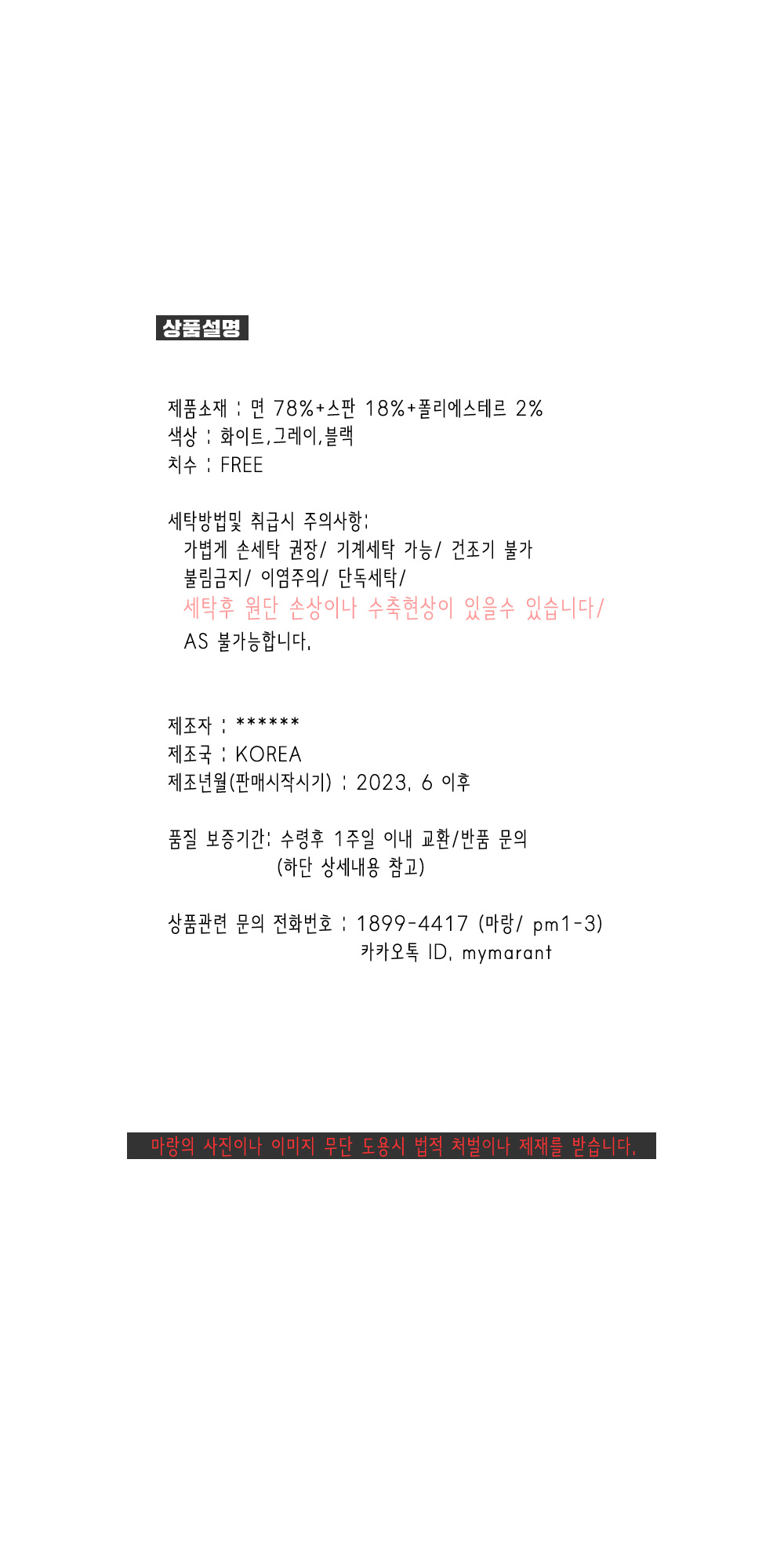 상품설명

제품소재 : 면 78%+스판 18%+폴리에스테르 2%
색상 : 화이트,그레이,블랙
치수 : FREE

세탁방법및 취급시 주의사항:
가볍게 손세탁 권장/ 기계세탁 가능/ 건조기 불가
불림금지/ 이염주의/ 단독세탁/
세탁후 원단 손상이나 수축현상이 있을수 있습니다/
AS 불가능합니다.

제조자 : ******
제조국 : KOREA
제조년월(판매시작시기) : 2023. 6 이후

품질 보증기간: 수령후 1주일 이내 교환/반품 문의
(하단 상세내용 참고)

상품관련 문의 전화번호 : 1899-4417 (마랑/ pm1-3)
카카오톡 ID. mymarant

마랑의 사진이나 이미지 무단 도용시 법적 처벌이나 제재를 받습니다.